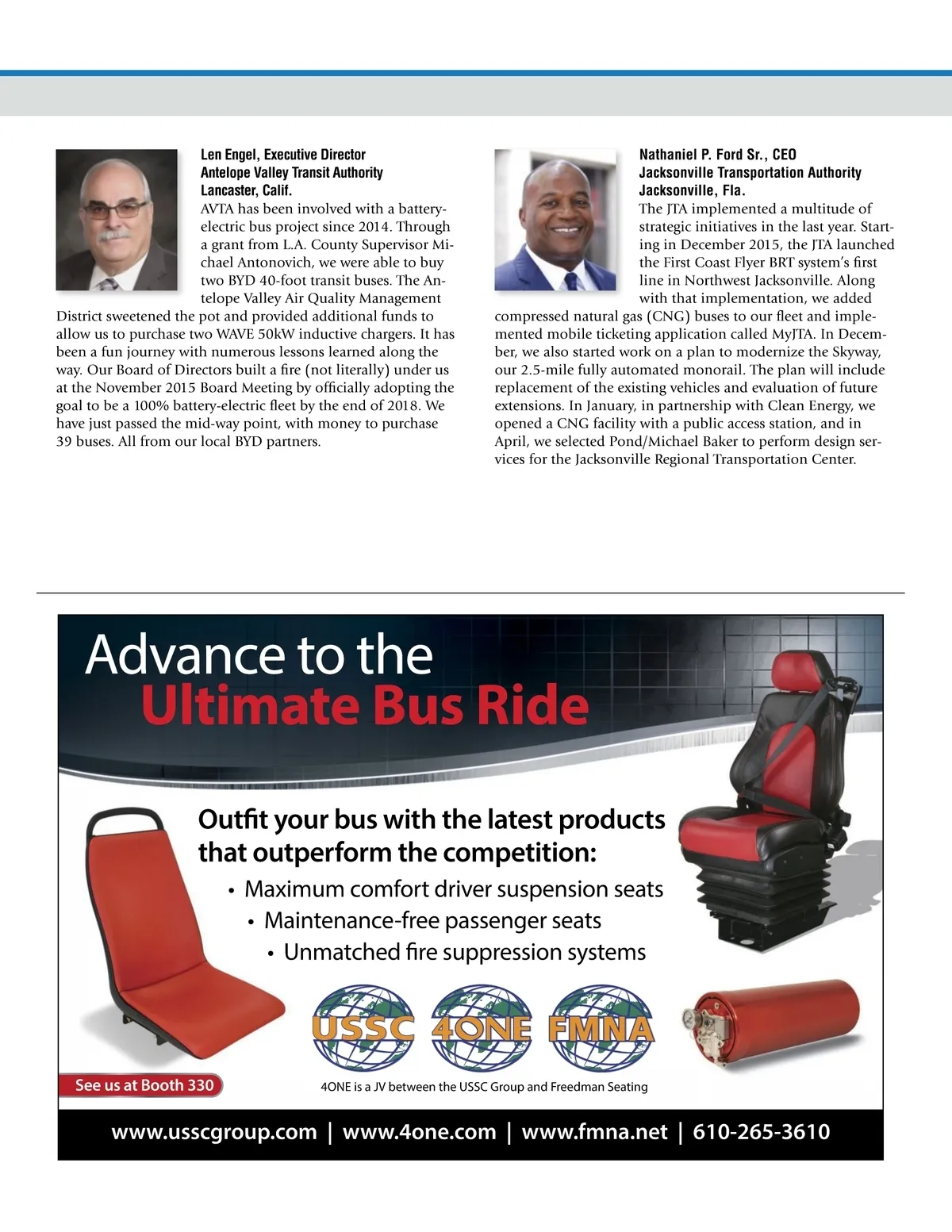 Len Engel, Executive Director
Antelope Valley Transit Authority
Lancaster, Calif.
AVTA has been involved with a battery-electric bus project since 2014. Through a grant from L.A. County Supervisor Michael Antonovich, we were able to buy two BYD 40-foot transit buses. The Antelope Valley Air Quality Management District sweetened the pot and provided additional funds to allow us to purchase two WAVE 50kW inductive chargers. It has been a fun journey with numerous lessons learned along the way. Our Board of Directors built a fire (not literally) under us at the November 2015 Board Meeting by officially adopting the goal to be a 100% battery-electric fleet by the end of 2018. We have just passed the mid-way point, with money to purchase 39 buses. All from our local BYD partners.

Nathaniel P. Ford Sr., CEO
Jacksonville Transportation Authority
Jacksonville, Fla.
The JTA implemented a multitude of strategic initiatives in the last year. Starting in December 2015, the JTA launched the First Coast Flyer BRT system's first line in Northwest Jacksonville. Along with that implementation, we added compressed natural gas (CNG) buses to our fleet and implemented mobile ticketing application called MyJTA. In December, we also started work on a plan to modernize the Skyway, our 2.5-mile fully automated monorail. The plan will include replacement of the existing vehicles and evaluation of future extensions. In January, in partnership with Clean Energy, we opened a CNG facility with a public access station, and in April, we selected Pond/Michael Baker to perform design services for the Jacksonville Regional Transportation Center.

Advance to the
Ultimate Bus Ride

Outfit your bus with the latest products that outperform the competition:
• Maximum comfort driver suspension seats
• Maintenance-free passenger seats
• Unmatched fire suppression systems

USSC 4ONE FMNA

See us at Booth 330

4ONE is a JV between the USSC Group and Freedman Seating

www.usscgroup.com | www.4one.com | www.fmna.net | 610-265-3610